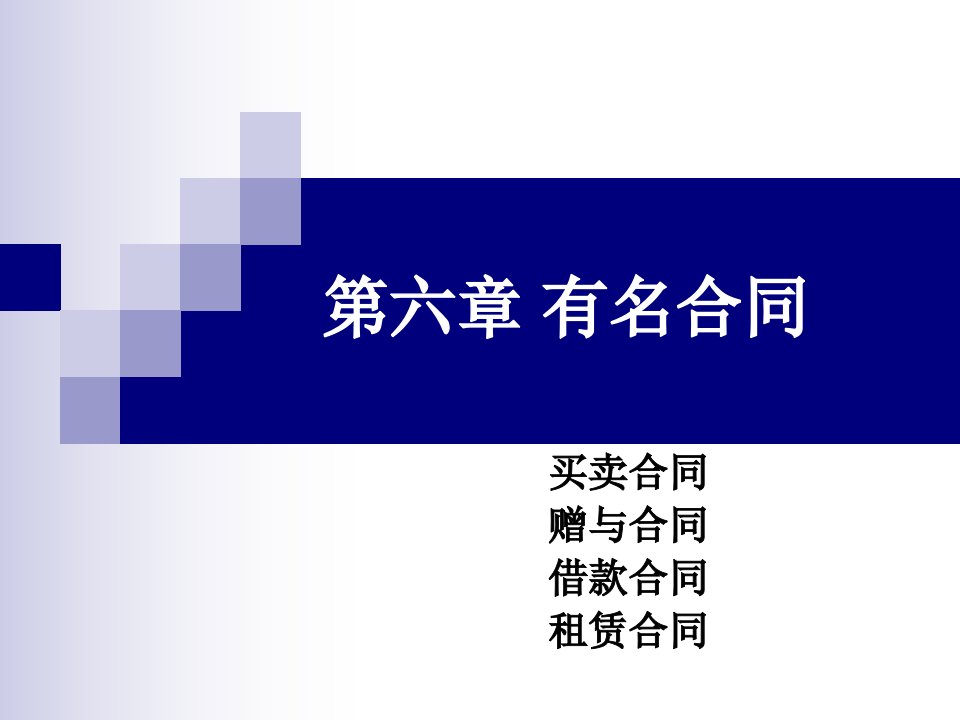 第六章 有名合同

买卖合同
赠与合同
借款合同
租赁合同